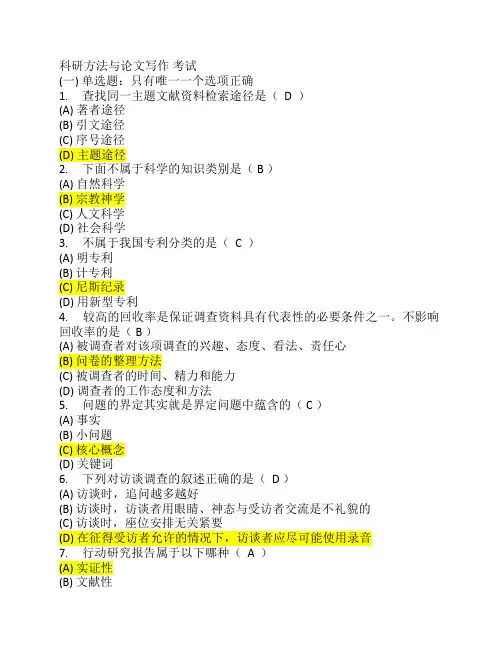 科研方法与论文写作 考试
(一) 单选题：只有唯一一个选项正确
1.　查找同一主题文献资料检索途径是（ D ）
(A) 著者途径
(B) 引文途径
(C) 序号途径
(D) 主题途径
2.　下面不属于科学的知识类别是（ B ）
(A) 自然科学
(B) 宗教神学
(C) 人文科学
(D) 社会科学
3.　不属于我国专利分类的是（ C ）
(A) 明专利
(B) 计专利
(C) 尼斯纪录
(D) 用新型专利
4.　较高的回收率是保证调查资料具有代表性的必要条件之一。不影响回收率的是（ B ）
(A) 被调查者对该项调查的兴趣、态度、看法、责任心
(B) 问卷的整理方法
(C) 被调查者的时间、精力和能力
(D) 调查者的工作态度和方法
5.　问题的界定其实就是界定问题中蕴含的（ C ）
(A) 事实
(B) 小问题
(C) 核心概念
(D) 关键词
6.　下列对访谈调查的叙述正确的是（ D ）
(A) 访谈时，追问越多越好
(B) 访谈时，访谈者用眼睛、神态与受访者交流是不礼貌的
(C) 访谈时，座位安排无关紧要
(D) 在征得受访者允许的情况下，访谈者应尽可能使用录音
7.　行动研究报告属于以下哪种（ A ）
(A) 实证性
(B) 文献性